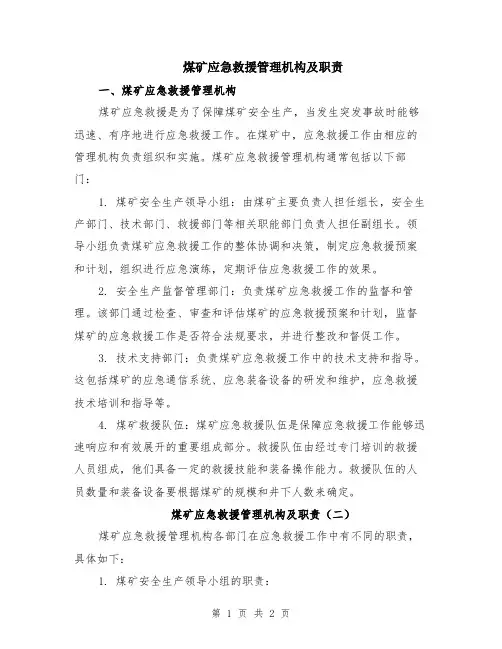 煤矿应急救援管理机构及职责

一、煤矿应急救援管理机构

煤矿应急救援是为了保障煤矿安全生产，当发生突发事故时能够迅速、有序地进行应急救援工作。在煤矿中，应急救援工作由相应的管理机构负责组织和实施。煤矿应急救援管理机构通常包括以下部门：

1. 煤矿安全生产领导小组：由煤矿主要负责人担任组长，安全生产部门、技术部门、救援部门等相关职能部门负责人担任副组长。领导小组负责煤矿应急救援工作的整体协调和决策，制定应急救援预案和计划，组织进行应急演练，定期评估应急救援工作的效果。

2. 安全生产监督管理部门：负责煤矿应急救援工作的监督和管理。该部门通过检查、审查和评估煤矿的应急救援预案和计划，监督煤矿的应急救援工作是否符合法规要求，并进行整改和督促工作。

3. 技术支持部门：负责煤矿应急救援工作中的技术支持和指导。这包括煤矿的应急通信系统、应急装备设备的研发和维护，应急救援技术培训和指导等。

4. 煤矿救援队伍：煤矿应急救援队伍是保障应急救援工作能够迅速响应和有效展开的重要组成部分。救援队伍由经过专门培训的救援人员组成，他们具备一定的救援技能和装备操作能力。救援队伍的人员数量和装备设备要根据煤矿的规模和井下人数来确定。

煤矿应急救援管理机构及职责（二）

煤矿应急救援管理机构各部门在应急救援工作中有不同的职责，具体如下：

1. 煤矿安全生产领导小组的职责：

第 1 页 共 2 页